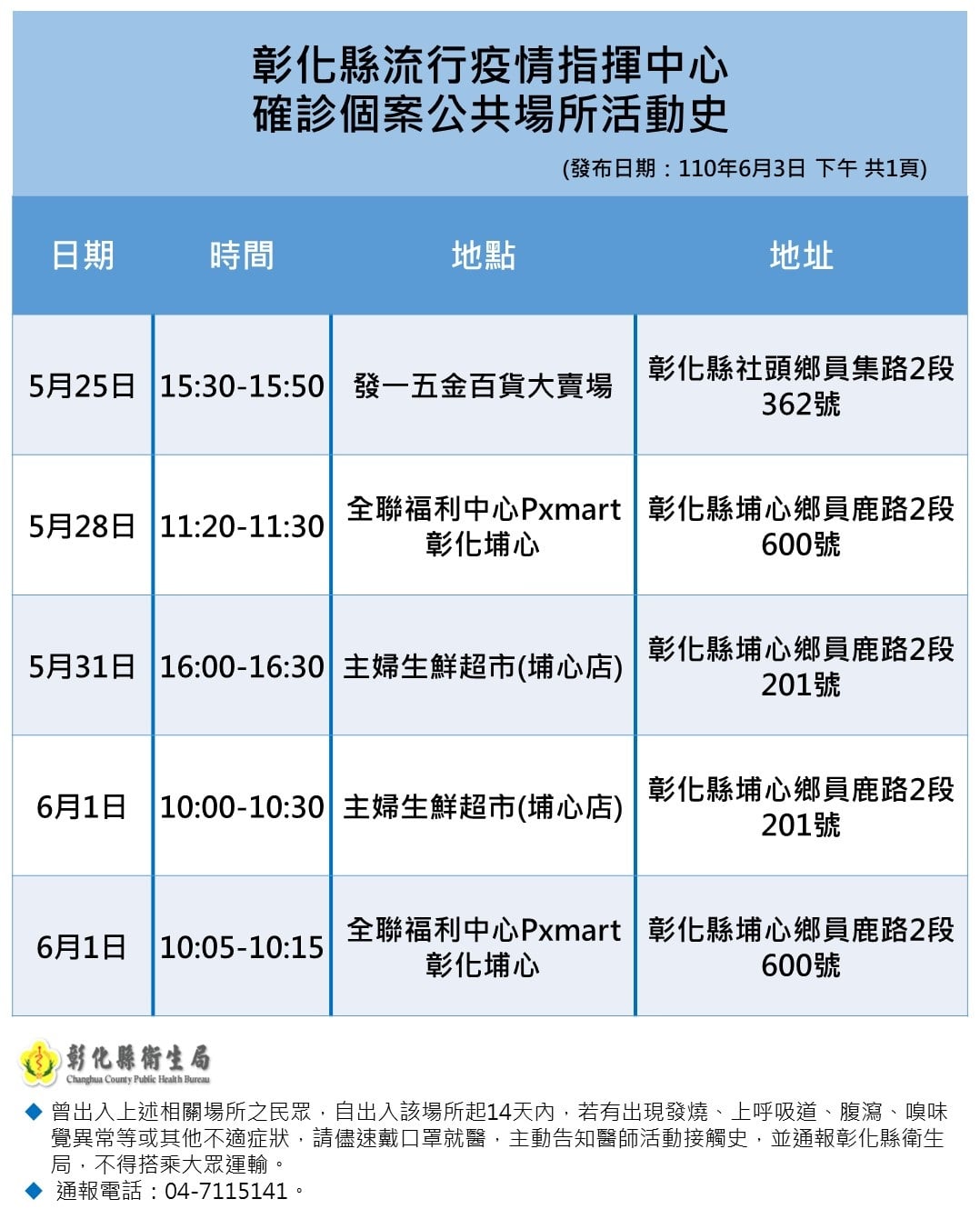 彰化縣流行疫情指揮中心
確診個案公共場所活動史

(發布日期：110年6月3日 下午 共1頁)

| 日期 | 時間 | 地點 | 地址 |
|---|---|---|---|
| 5月25日 | 15:30-15:50 | 發一五金百貨大賣場 | 彰化縣社頭鄉員集路2段362號 |
| 5月28日 | 11:20-11:30 | 全聯福利中心Pxmart彰化埔心 | 彰化縣埔心鄉員鹿路2段600號 |
| 5月31日 | 16:00-16:30 | 主婦生鮮超市(埔心店) | 彰化縣埔心鄉員鹿路2段201號 |
| 6月1日 | 10:00-10:30 | 主婦生鮮超市(埔心店) | 彰化縣埔心鄉員鹿路2段201號 |
| 6月1日 | 10:05-10:15 | 全聯福利中心Pxmart彰化埔心 | 彰化縣埔心鄉員鹿路2段600號 |

彰化縣衛生局
Changhua County Public Health Bureau

◆ 曾出入上述相關場所之民眾，自出入該場所起14天內，若有出現發燒、上呼吸道、腹瀉、嗅味覺異常等或其他不適症狀，請儘速戴口罩就醫，主動告知醫師活動接觸史，並通報彰化縣衛生局，不得搭乘大眾運輸。
◆ 通報電話：04-7115141。